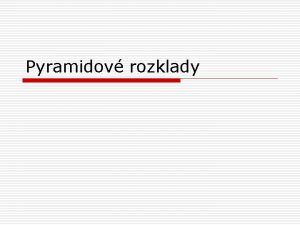 Pyramidové rozklady